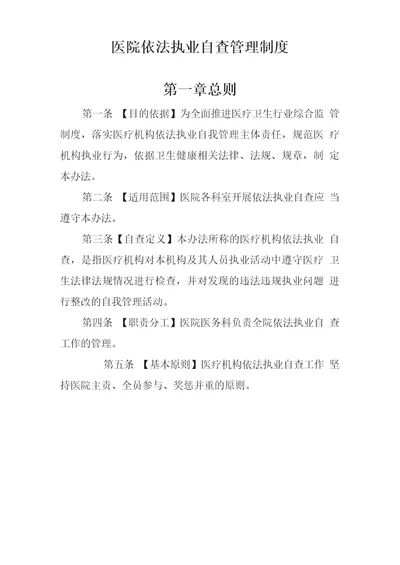 医院依法执业自查管理制度

第一章总则

第一条 【目的依据】为全面推进医疗卫生行业综合监管制度，落实医疗机构依法执业自我管理主体责任，规范医疗机构执业行为，依据卫生健康相关法律、法规、规章，制定本办法。

第二条 【适用范围】医院各科室开展依法执业自查应当遵守本办法。

第三条【自查定义】本办法所称的医疗机构依法执业自查，是指医疗机构对本机构及其人员执业活动中遵守医疗卫生法律法规情况进行检查，并对发现的违法违规执业问题进行整改的自我管理活动。

第四条 【职责分工】医院医务科负责全院依法执业自查工作的管理。

第五条 【基本原则】医疗机构依法执业自查工作坚持医院主责、全员参与、奖惩并重的原则。